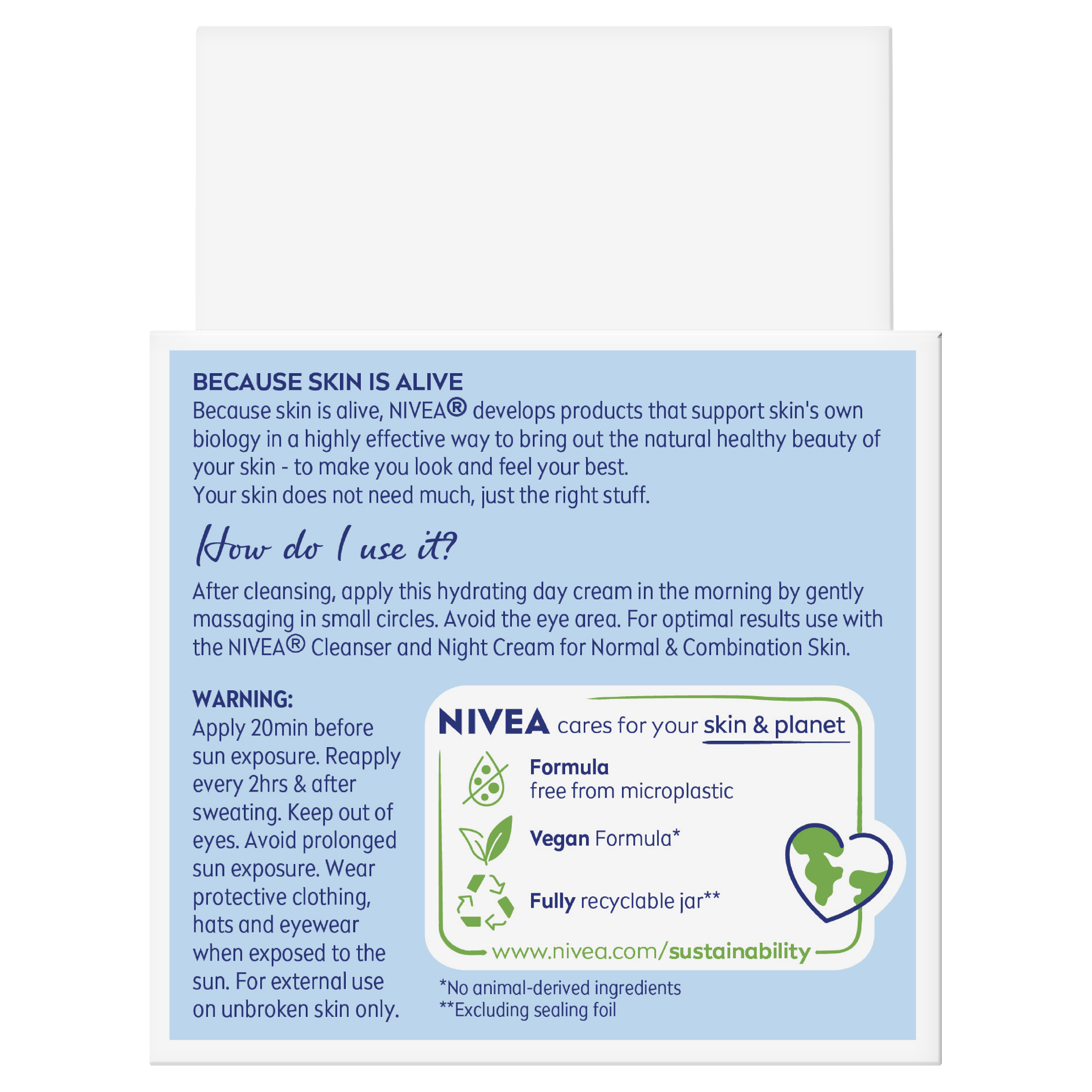 BECAUSE SKIN IS ALIVE
Because skin is alive, NIVEA® develops products that support skin's own biology in a highly effective way to bring out the natural healthy beauty of your skin - to make you look and feel your best.
Your skin does not need much, just the right stuff.

How do I use it?

After cleansing, apply this hydrating day cream in the morning by gently massaging in small circles. Avoid the eye area. For optimal results use with the NIVEA® Cleanser and Night Cream for Normal & Combination Skin.

WARNING:
Apply 20min before sun exposure. Reapply every 2hrs & after sweating. Keep out of eyes. Avoid prolonged sun exposure. Wear protective clothing, hats and eyewear when exposed to the sun. For external use on unbroken skin only.

NIVEA cares for your skin & planet

Formula
free from microplastic

Vegan Formula*

Fully recyclable jar**

www.nivea.com/sustainability

*No animal-derived ingredients
**Excluding sealing foil